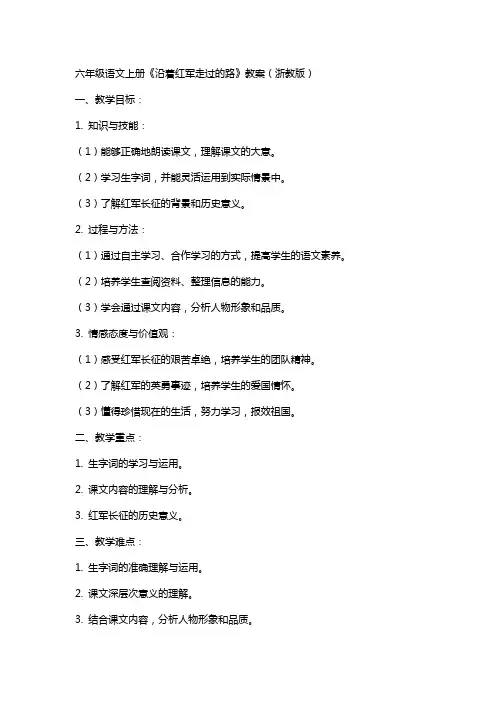 六年级语文上册《沿着红军走过的路》教案（浙教版）

一、教学目标：

1. 知识与技能：

（1）能够正确地朗读课文，理解课文的大意。

（2）学习生字词，并能灵活运用到实际情景中。

（3）了解红军长征的背景和历史意义。

2. 过程与方法：

（1）通过自主学习、合作学习的方式，提高学生的语文素养。

（2）培养学生查阅资料、整理信息的能力。

（3）学会通过课文内容，分析人物形象和品质。

3. 情感态度与价值观：

（1）感受红军长征的艰苦卓绝，培养学生的团队精神。

（2）了解红军的英勇事迹，培养学生的爱国情怀。

（3）懂得珍惜现在的生活，努力学习，报效祖国。

二、教学重点：

1. 生字词的学习与运用。

2. 课文内容的理解与分析。

3. 红军长征的历史意义。

三、教学难点：

1. 生字词的准确理解与运用。

2. 课文深层次意义的理解。

3. 结合课文内容，分析人物形象和品质。